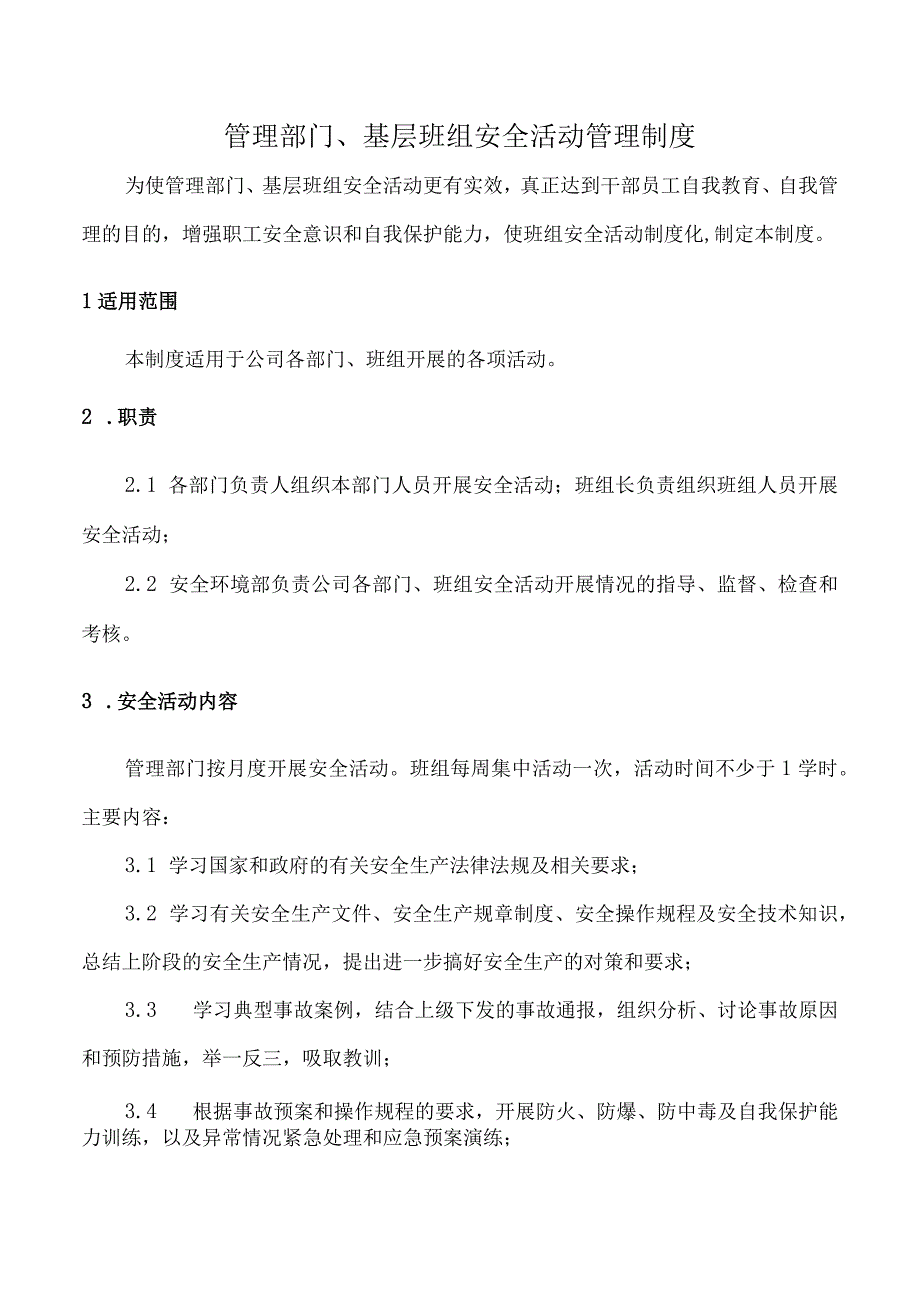 管理部门、基层班组安全活动管理制度

为使管理部门、基层班组安全活动更有实效，真正达到干部员工自我教育、自我管理的目的，增强职工安全意识和自我保护能力，使班组安全活动制度化,制定本制度。

1 适用范围

本制度适用于公司各部门、班组开展的各项活动。

2 .职责

2.1 各部门负责人组织本部门人员开展安全活动；班组长负责组织班组人员开展安全活动；

2.2 安全环境部负责公司各部门、班组安全活动开展情况的指导、监督、检查和考核。

3 .安全活动内容

管理部门按月度开展安全活动。班组每周集中活动一次，活动时间不少于1学时。主要内容：

3.1 学习国家和政府的有关安全生产法律法规及相关要求；

3.2 学习有关安全生产文件、安全生产规章制度、安全操作规程及安全技术知识，总结上阶段的安全生产情况，提出进一步搞好安全生产的对策和要求；

3.3 学习典型事故案例，结合上级下发的事故通报，组织分析、讨论事故原因和预防措施，举一反三，吸取教训；

3.4 根据事故预案和操作规程的要求，开展防火、防爆、防中毒及自我保护能力训练，以及异常情况紧急处理和应急预案演练；